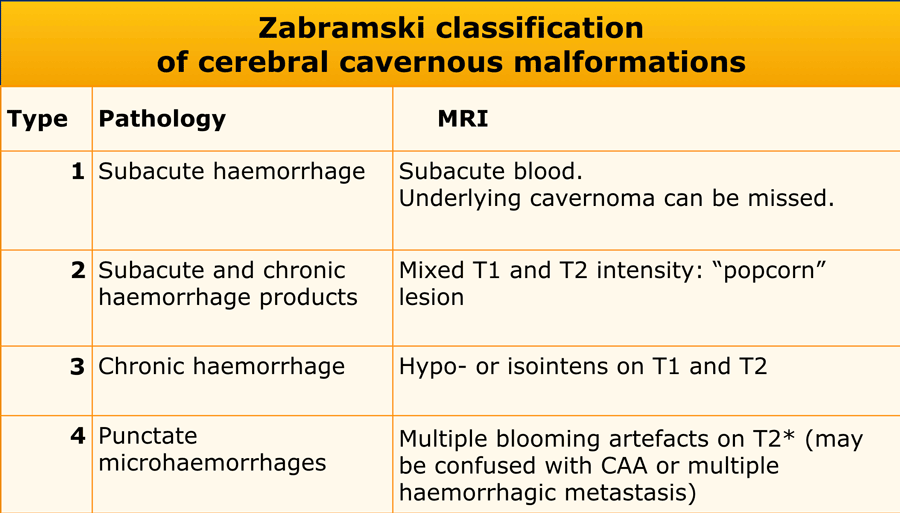 Zabramski classification of cerebral cavernous malformations

| Type | Pathology | MRI |
|---|---|---|
| 1 | Subacute haemorrhage | Subacute blood. Underlying cavernoma can be missed. |
| 2 | Subacute and chronic haemorrhage products | Mixed T1 and T2 intensity: “popcorn” lesion |
| 3 | Chronic haemorrhage | Hypo- or isointens on T1 and T2 |
| 4 | Punctate microhaemorrhages | Multiple blooming artefacts on T2* (may be confused with CAA or multiple haemorrhagic metastasis) |